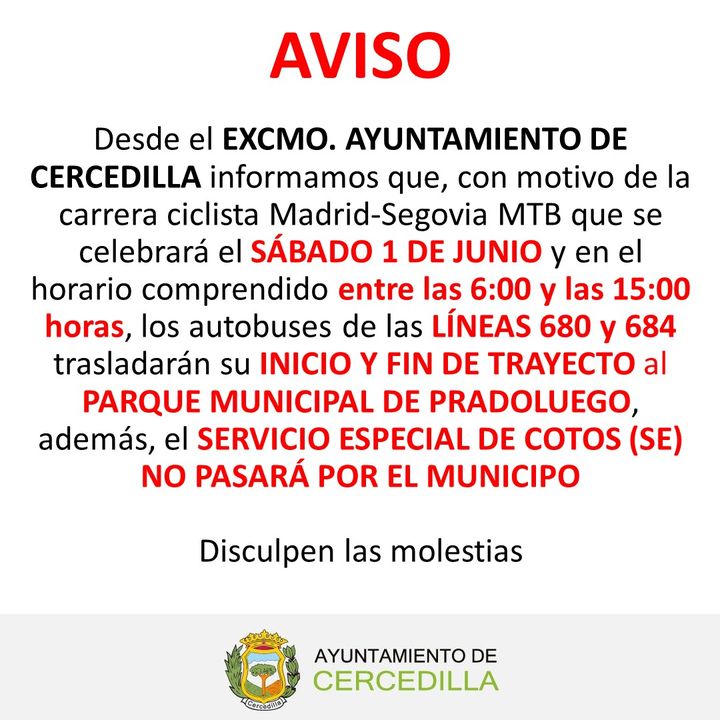 AVISO

Desde el EXCMO. AYUNTAMIENTO DE CERCEDILLA informamos que, con motivo de la carrera ciclista Madrid-Segovia MTB que se celebrará el SÁBADO 1 DE JUNIO y en el horario comprendido entre las 6:00 y las 15:00 horas, los autobuses de las LÍNEAS 680 y 684 trasladarán su INICIO Y FIN DE TRAYECTO al PARQUE MUNICIPAL DE PRADOLUEGO, además, el SERVICIO ESPECIAL DE COTOS (SE) NO PASARÁ POR EL MUNICIPO

Disculpen las molestias

Cercedilla

AYUNTAMIENTO DE
CERCEDILLA